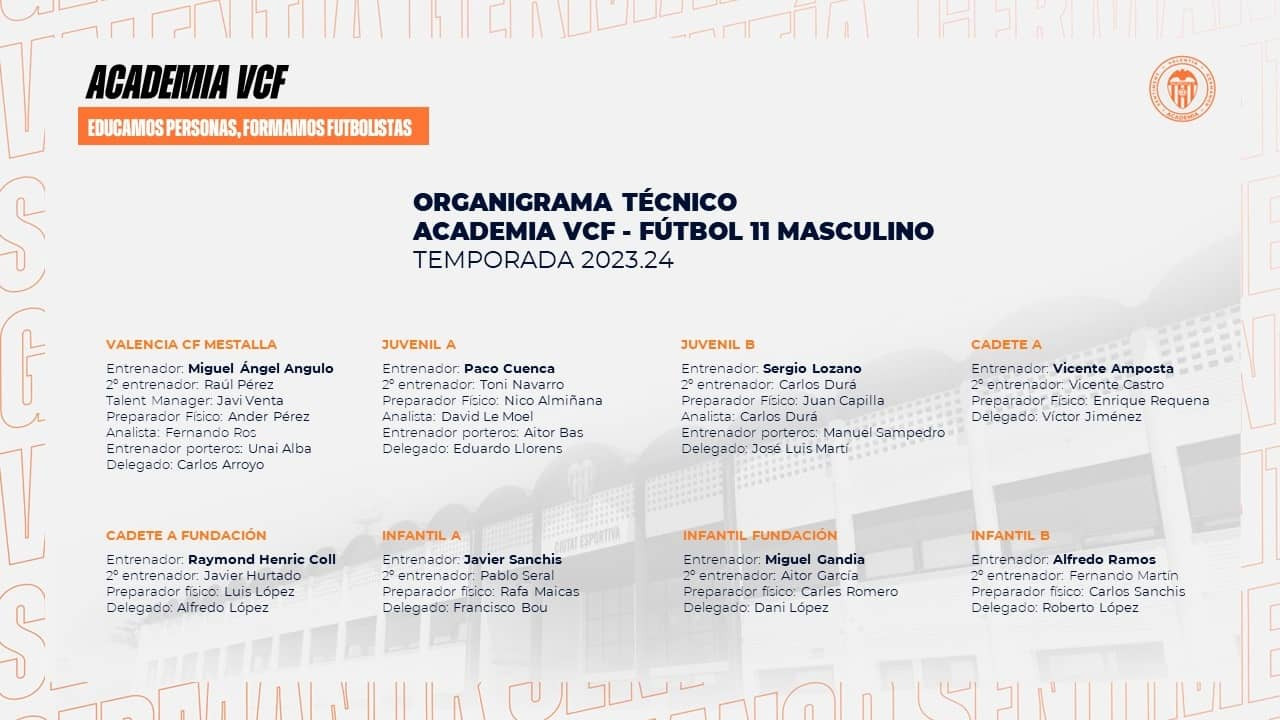 ACADEMIA VCF
EDUCAMOS PERSONAS, FORMAMOS FUTBOLISTAS

ORGANIGRAMA TÉCNICO
ACADEMIA VCF - FÚTBOL 11 MASCULINO
TEMPORADA 2023.24

VALENCIA CF MESTALLA
Entrenador: Miguel Ángel Angulo
2º entrenador: Raúl Pérez
Talent Manager: Javi Venta
Preparador Físico: Ander Pérez
Analista: Fernando Ros
Entrenador porteros: Unai Alba
Delegado: Carlos Arroyo

JUVENIL A
Entrenador: Paco Cuenca
2º entrenador: Toni Navarro
Preparador Físico: Nico Almiñana
Analista: David Le Moel
Entrenador porteros: Aitor Bas
Delegado: Eduardo Llorens

JUVENIL B
Entrenador: Sergio Lozano
2º entrenador: Carlos Durá
Preparador Físico: Juan Capilla
Analista: Carlos Durá
Entrenador porteros: Manuel Sampedro
Delegado: José Luis Martí

CADETE A
Entrenador: Vicente Amposta
2º entrenador: Vicente Castro
Preparador Físico: Enrique Requena
Delegado: Víctor Jiménez

CADETE A FUNDACIÓN
Entrenador: Raymond Henric Coll
2º entrenador: Javier Hurtado
Preparador físico: Luis López
Delegado: Alfredo López

INFANTIL A
Entrenador: Javier Sanchis
2º entrenador: Pablo Seral
Preparador físico: Rafa Maicas
Delegado: Francisco Bou

INFANTIL FUNDACIÓN
Entrenador: Miguel Gandia
2º entrenador: Aitor García
Preparador físico: Carles Romero
Delegado: Dani López

INFANTIL B
Entrenador: Alfredo Ramos
2º entrenador: Fernando Martín
Preparador físico: Carlos Sanchis
Delegado: Roberto López